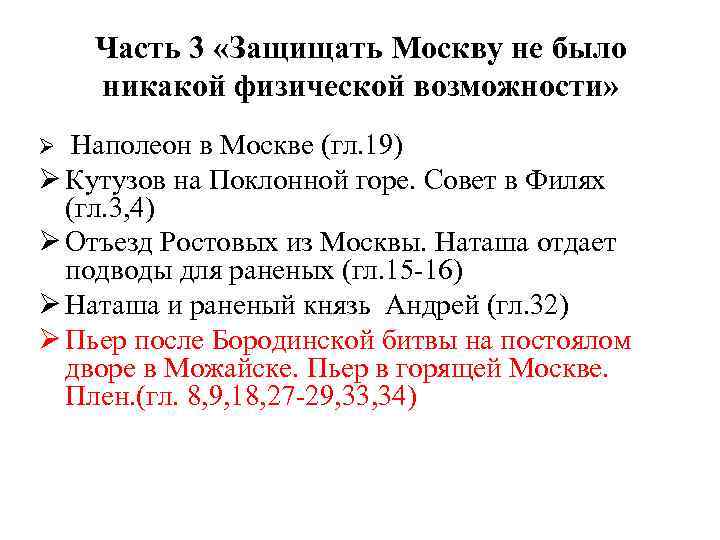 Часть 3 «Защищать Москву не было никакой физической возможности»

➢ Наполеон в Москве (гл.19)

➢ Кутузов на Поклонной горе. Совет в Филях (гл.3,4)

➢ Отъезд Ростовых из Москвы. Наташа отдает подводы для раненых (гл.15-16)

➢ Наташа и раненый князь Андрей (гл.32)

➢ Пьер после Бородинской битвы на постоялом дворе в Можайске. Пьер в горящей Москве. Плен.(гл. 8,9,18,27-29,33,34)